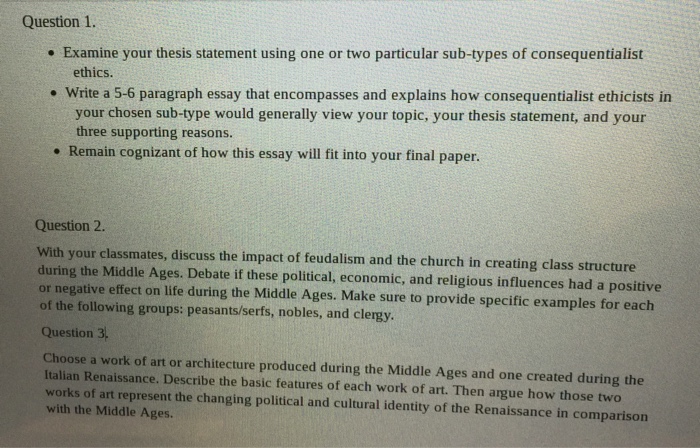 Question 1.

• Examine your thesis statement using one or two particular sub-types of consequentialist ethics.
• Write a 5-6 paragraph essay that encompasses and explains how consequentialist ethicists in your chosen sub-type would generally view your topic, your thesis statement, and your three supporting reasons.
• Remain cognizant of how this essay will fit into your final paper.

Question 2.

With your classmates, discuss the impact of feudalism and the church in creating class structure during the Middle Ages. Debate if these political, economic, and religious influences had a positive or negative effect on life during the Middle Ages. Make sure to provide specific examples for each of the following groups: peasants/serfs, nobles, and clergy.

Question 3.

Choose a work of art or architecture produced during the Middle Ages and one created during the Italian Renaissance. Describe the basic features of each work of art. Then argue how those two works of art represent the changing political and cultural identity of the Renaissance in comparison with the Middle Ages.